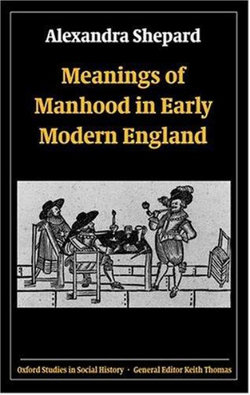 Alexandra Shepard

Meanings of Manhood in Early Modern England

Oxford Studies in Social History · General Editor Keith Thomas